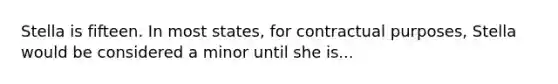 Stella is fifteen. In most states, for contractual purposes, Stella would be considered a minor until she is...